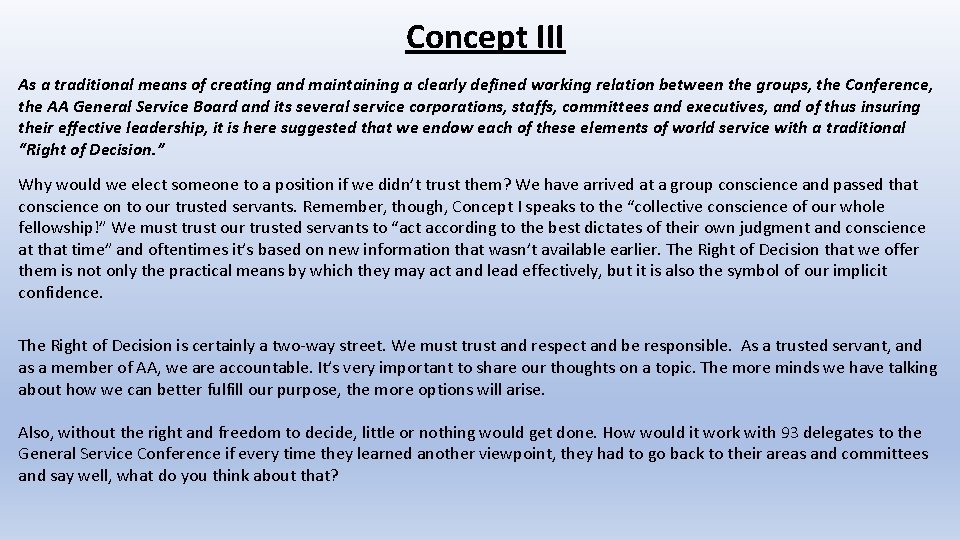 Concept III

As a traditional means of creating and maintaining a clearly defined working relation between the groups, the Conference, the AA General Service Board and its several service corporations, staffs, committees and executives, and of thus insuring their effective leadership, it is here suggested that we endow each of these elements of world service with a traditional "Right of Decision."

Why would we elect someone to a position if we didn't trust them? We have arrived at a group conscience and passed that conscience on to our trusted servants. Remember, though, Concept I speaks to the "collective conscience of our whole fellowship!" We must trust our trusted servants to "act according to the best dictates of their own judgment and conscience at that time" and oftentimes it's based on new information that wasn't available earlier. The Right of Decision that we offer them is not only the practical means by which they may act and lead effectively, but it is also the symbol of our implicit confidence.

The Right of Decision is certainly a two-way street. We must trust and respect and be responsible. As a trusted servant, and as a member of AA, we are accountable. It's very important to share our thoughts on a topic. The more minds we have talking about how we can better fulfill our purpose, the more options will arise.

Also, without the right and freedom to decide, little or nothing would get done. How would it work with 93 delegates to the General Service Conference if every time they learned another viewpoint, they had to go back to their areas and committees and say well, what do you think about that?